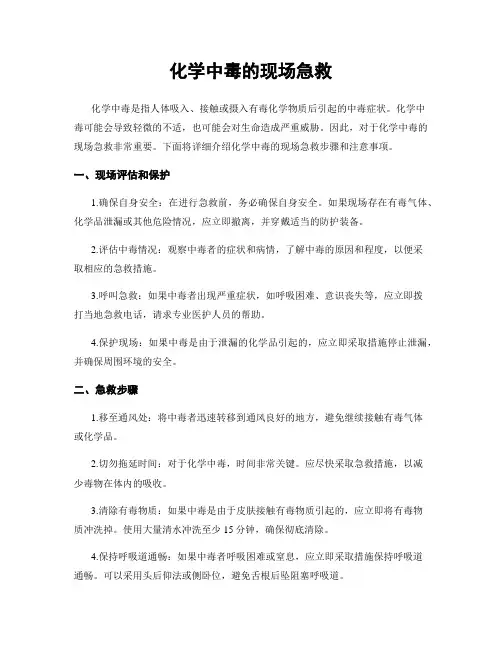 化学中毒的现场急救

化学中毒是指人体吸入、接触或摄入有毒化学物质后引起的中毒症状。化学中毒可能会导致轻微的不适，也可能会对生命造成严重威胁。因此，对于化学中毒的现场急救非常重要。下面将详细介绍化学中毒的现场急救步骤和注意事项。

一、现场评估和保护

1.确保自身安全：在进行急救前，务必确保自身安全。如果现场存在有毒气体、化学品泄漏或其他危险情况，应立即撤离，并穿戴适当的防护装备。

2.评估中毒情况：观察中毒者的症状和病情，了解中毒的原因和程度，以便采取相应的急救措施。

3.呼叫急救：如果中毒者出现严重症状，如呼吸困难、意识丧失等，应立即拨打当地急救电话，请求专业医护人员的帮助。

4.保护现场：如果中毒是由于泄漏的化学品引起的，应立即采取措施停止泄漏，并确保周围环境的安全。

二、急救步骤

1.移至通风处：将中毒者迅速转移到通风良好的地方，避免继续接触有毒气体或化学品。

2.切勿拖延时间：对于化学中毒，时间非常关键。应尽快采取急救措施，以减少毒物在体内的吸收。

3.清除有毒物质：如果中毒是由于皮肤接触有毒物质引起的，应立即将有毒物质冲洗掉。使用大量清水冲洗至少 15 分钟，确保彻底清除。

4.保持呼吸道通畅：如果中毒者呼吸困难或窒息，应立即采取措施保持呼吸道通畅。可以采用头后仰法或侧卧位，避免舌根后坠阻塞呼吸道。